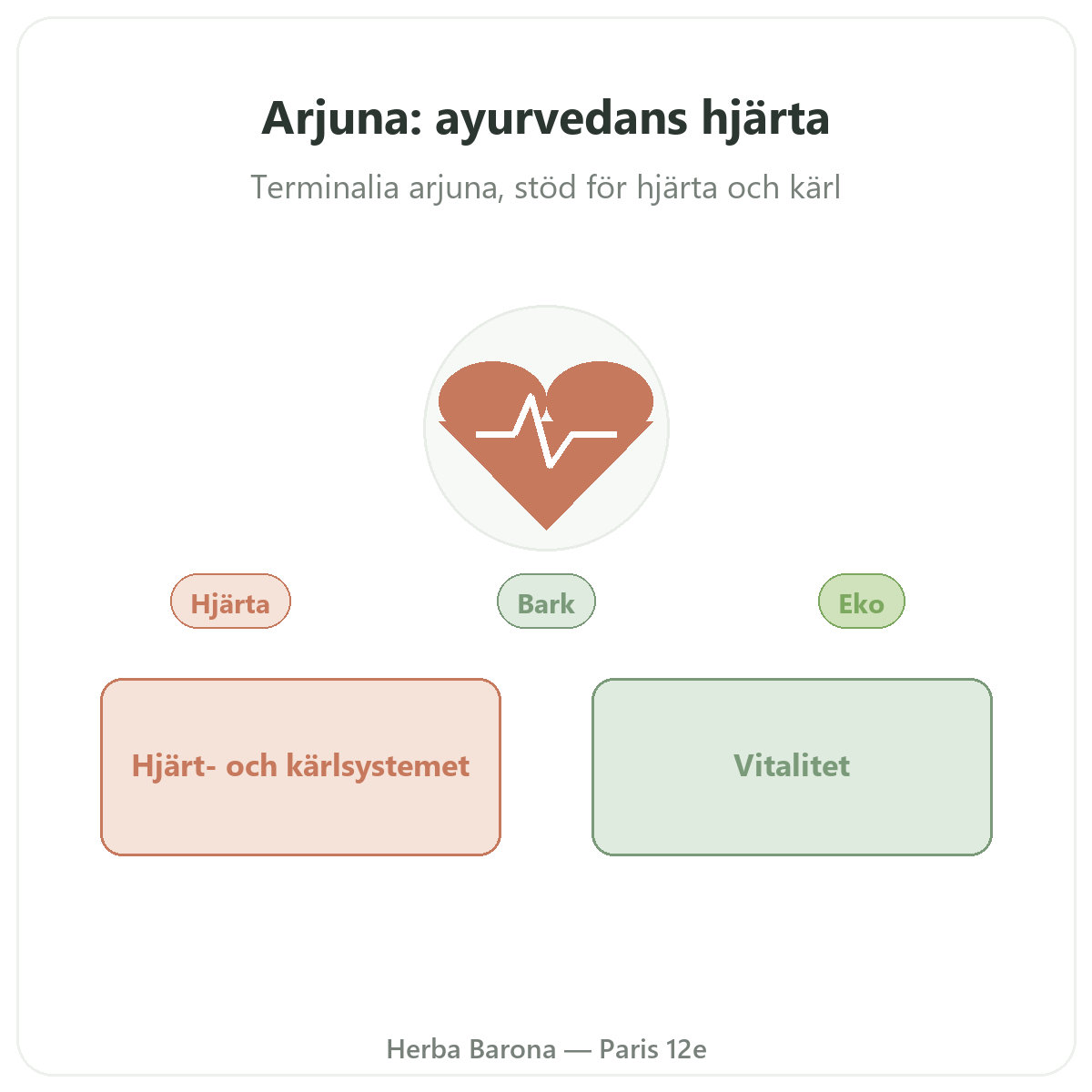 Arjuna: ayurvedans hjärta

Terminalia arjuna, stöd för hjärta och kärl

Hjärta

Bark

Eko

Hjärt- och kärlsystemet

Vitalitet

Herba Barona — Paris 12e